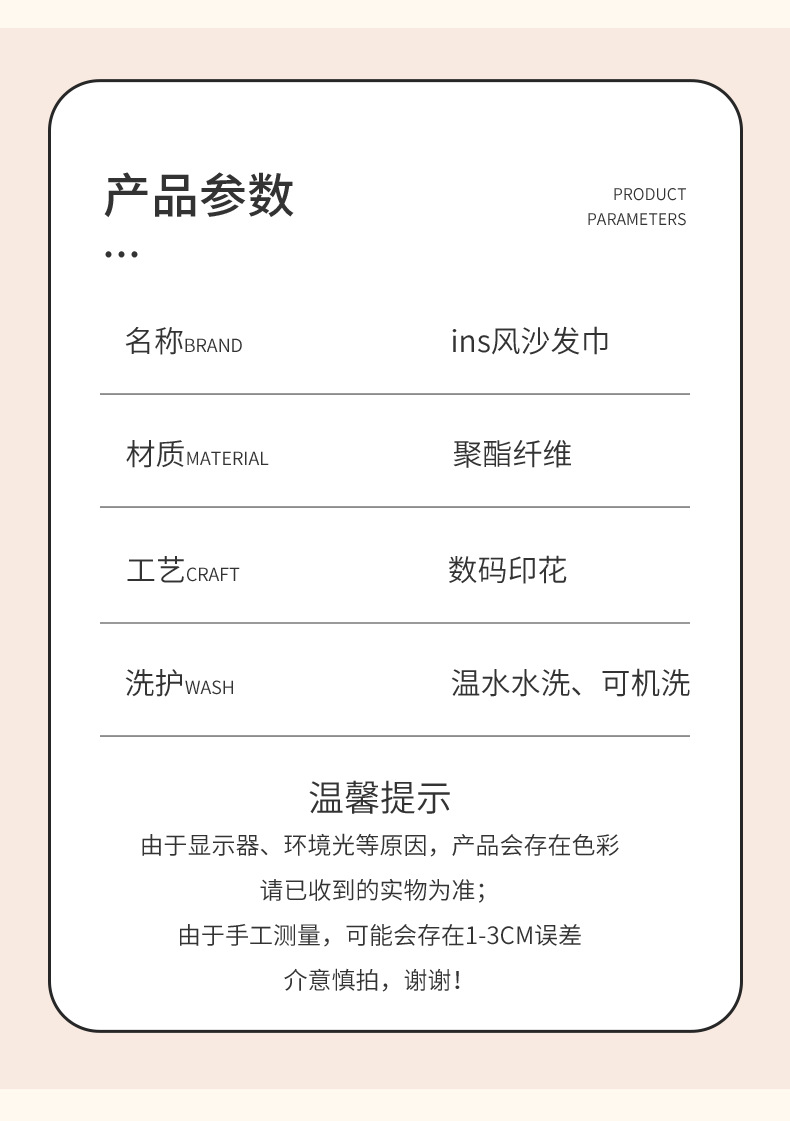 产品参数

PRODUCT PARAMETERS

...

| 名称BRAND | ins风沙发巾 |
|---|---|
| 材质MATERIAL | 聚酯纤维 |
| 工艺CRAFT | 数码印花 |
| 洗护WASH | 温水水洗、可机洗 |

温馨提示

由于显示器、环境光等原因，产品会存在色彩
请已收到的实物为准；
由于手工测量，可能会存在1-3CM误差
介意慎拍，谢谢！